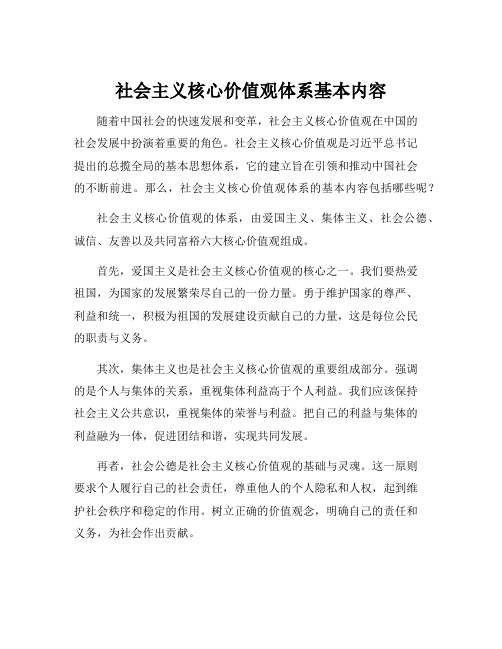 社会主义核心价值观体系基本内容

随着中国社会的快速发展和变革，社会主义核心价值观在中国的社会发展中扮演着重要的角色。社会主义核心价值观是习近平总书记提出的总揽全局的基本思想体系，它的建立旨在引领和推动中国社会的不断前进。那么，社会主义核心价值观体系的基本内容包括哪些呢？

社会主义核心价值观的体系，由爱国主义、集体主义、社会公德、诚信、友善以及共同富裕六大核心价值观组成。

首先，爱国主义是社会主义核心价值观的核心之一。我们要热爱祖国，为国家的发展繁荣尽自己的一份力量。勇于维护国家的尊严、利益和统一，积极为祖国的发展建设贡献自己的力量，这是每位公民的职责与义务。

其次，集体主义也是社会主义核心价值观的重要组成部分。强调的是个人与集体的关系，重视集体利益高于个人利益。我们应该保持社会主义公共意识，重视集体的荣誉与利益。把自己的利益与集体的利益融为一体，促进团结和谐，实现共同发展。

再者，社会公德是社会主义核心价值观的基础与灵魂。这一原则要求个人履行自己的社会责任，尊重他人的个人隐私和人权，起到维护社会秩序和稳定的作用。树立正确的价值观念，明确自己的责任和义务，为社会作出贡献。